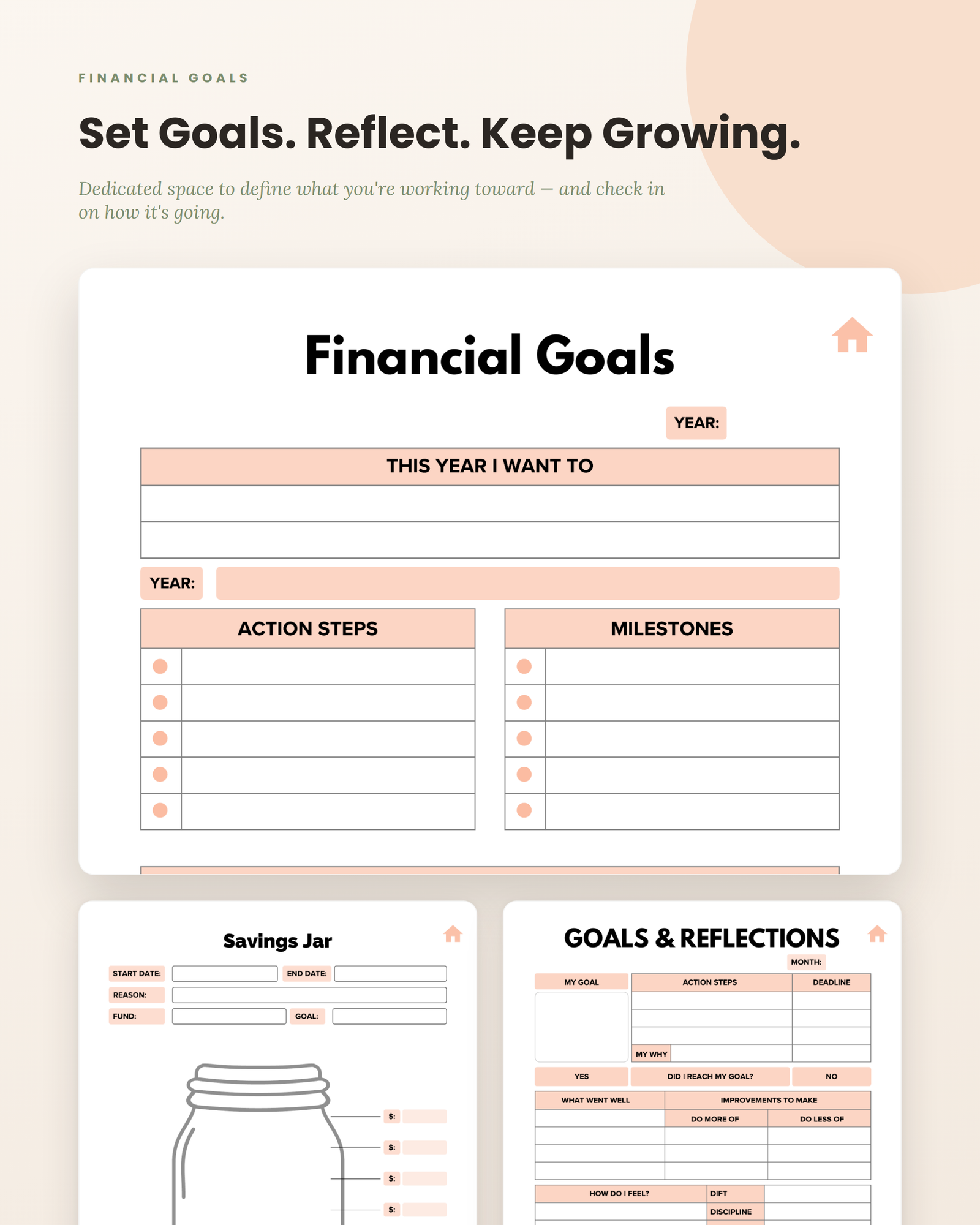 FINANCIAL GOALS

Set Goals. Reflect. Keep Growing.

Dedicated space to define what you're working toward — and check in on how it's going.

Financial Goals

YEAR:

THIS YEAR I WANT TO

YEAR:

ACTION STEPS

MILESTONES

Savings Jar

START DATE:
END DATE:
REASON:
FUND:
GOAL:

$:
$:
$:
$:

GOALS & REFLECTIONS

MONTH:

MY GOAL
ACTION STEPS
DEADLINE
MY WHY

YES
DID I REACH MY GOAL?
NO

WHAT WENT WELL
IMPROVEMENTS TO MAKE
DO MORE OF
DO LESS OF

HOW DO I FEEL?
DIFT
DISCIPLINE